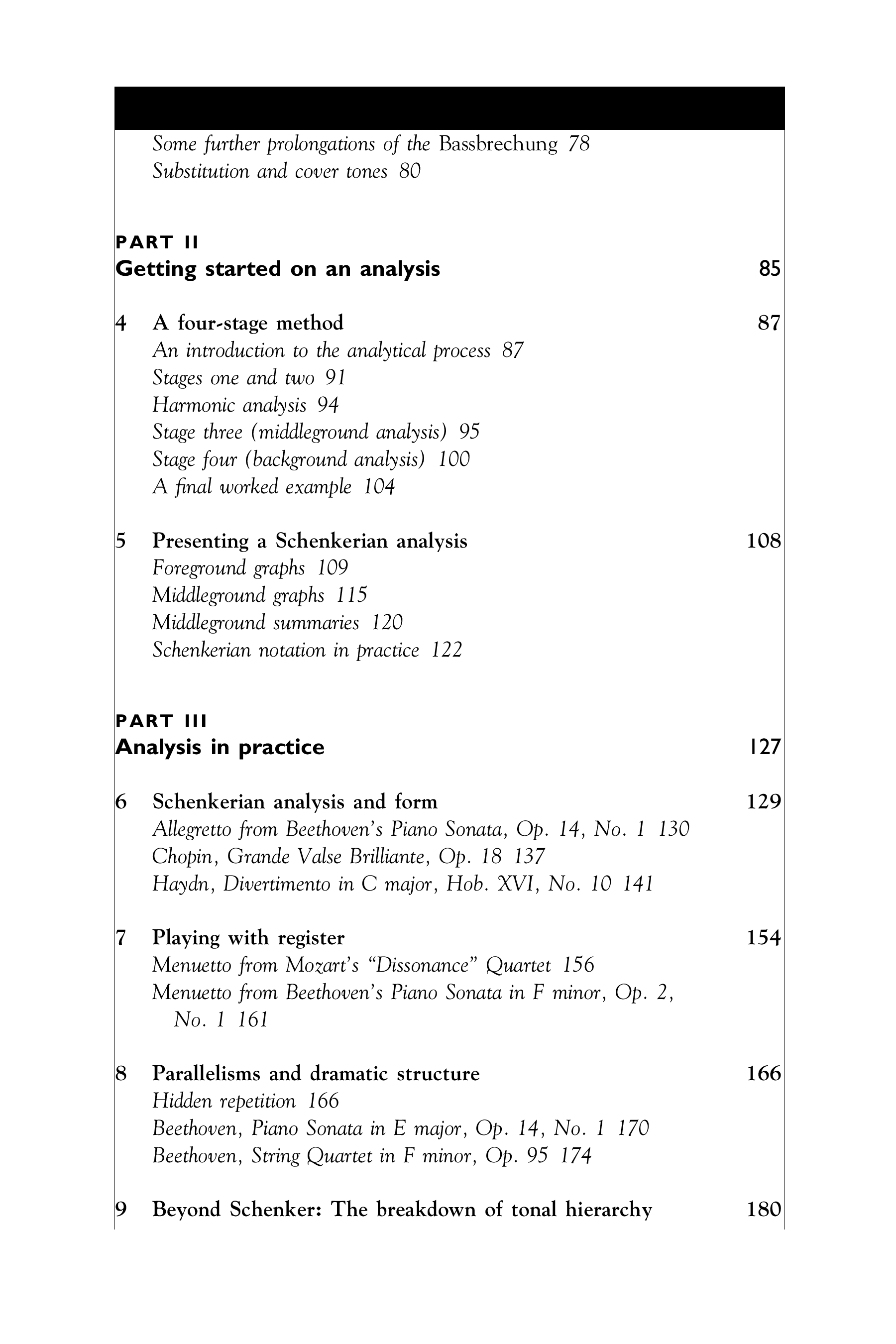 Some further prolongations of the Bassbrechung 78
Substitution and cover tones 80

PART II
Getting started on an analysis 85

4 A four-stage method 87
An introduction to the analytical process 87
Stages one and two 91
Harmonic analysis 94
Stage three (middleground analysis) 95
Stage four (background analysis) 100
A final worked example 104

5 Presenting a Schenkerian analysis 108
Foreground graphs 109
Middleground graphs 115
Middleground summaries 120
Schenkerian notation in practice 122

PART III
Analysis in practice 127

6 Schenkerian analysis and form 129
Allegretto from Beethoven's Piano Sonata, Op. 14, No. 1 130
Chopin, Grande Valse Brilliante, Op. 18 137
Haydn, Divertimento in C major, Hob. XVI, No. 10 141

7 Playing with register 154
Menuetto from Mozart's "Dissonance" Quartet 156
Menuetto from Beethoven's Piano Sonata in F minor, Op. 2, No. 1 161

8 Parallelisms and dramatic structure 166
Hidden repetition 166
Beethoven, Piano Sonata in E major, Op. 14, No. 1 170
Beethoven, String Quartet in F minor, Op. 95 174

9 Beyond Schenker: The breakdown of tonal hierarchy 180